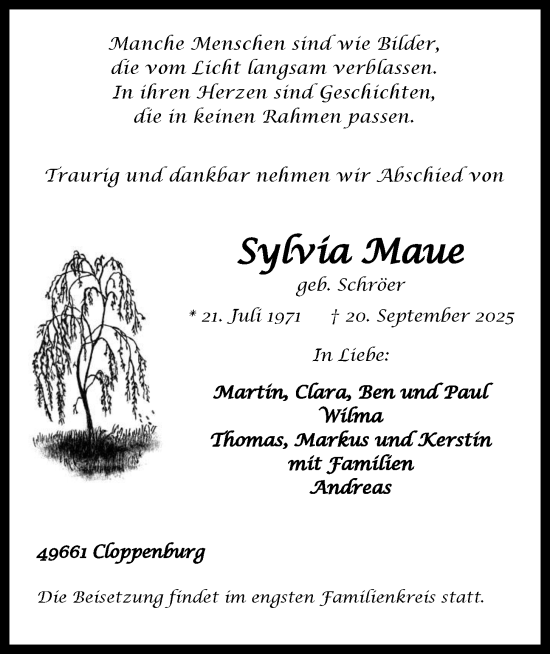 Manche Menschen sind wie Bilder,
die vom Licht langsam verblassen.
In ihren Herzen sind Geschichten,
die in keinen Rahmen passen.

Traurig und dankbar nehmen wir Abschied von

Sylvia Maue
geb. Schröer
* 21. Juli 1971 † 20. September 2025

In Liebe:

Martin, Clara, Ben und Paul
Wilma
Thomas, Markus und Kerstin
mit Familien
Andreas

49661 Cloppenburg

Die Beisetzung findet im engsten Familienkreis statt.